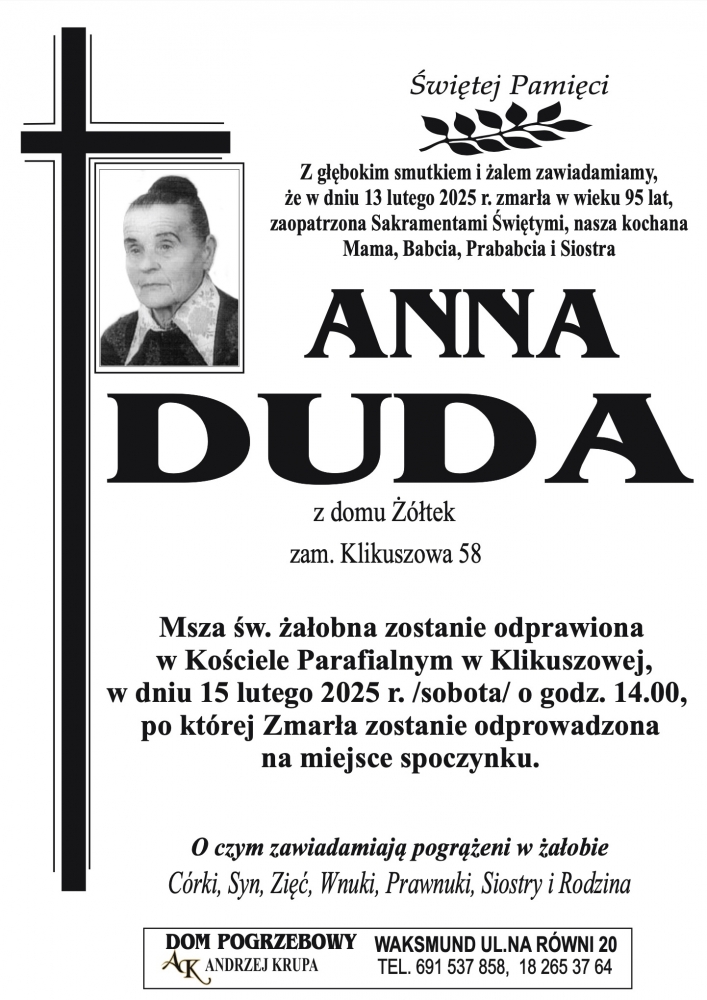 Świętej Pamięci

Z głębokim smutkiem i żalem zawiadamiamy, że w dniu 13 lutego 2025 r. zmarła w wieku 95 lat, zaopatrzona Sakramentami Świętymi, nasza kochana Mama, Babcia, Prababcia i Siostra

ANNA
DUDA

z domu Żółtek

zam. Klikuszowa 58

Msza św. żałobna zostanie odprawiona w Kościele Parafialnym w Klikuszowej, w dniu 15 lutego 2025 r. /sobota/ o godz. 14.00, po której Zmarła zostanie odprowadzona na miejsce spoczynku.

O czym zawiadamiają pogrążeni w żałobie
Córki, Syn, Zięć, Wnuki, Prawnuki, Siostry i Rodzina

DOM POGRZEBOWY
AK ANDRZEJ KRUPA
WAKSMUND UL.NA RÓWNI 20
TEL. 691 537 858, 18 265 37 64